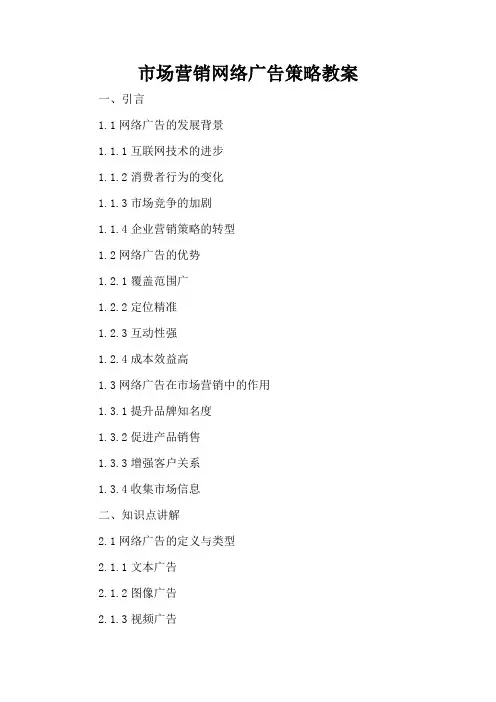 市场营销网络广告策略教案

一、引言

1.1 网络广告的发展背景

1.1.1 互联网技术的进步

1.1.2 消费者行为的变化

1.1.3 市场竞争的加剧

1.1.4 企业营销策略的转型

1.2 网络广告的优势

1.2.1 覆盖范围广

1.2.2 定位精准

1.2.3 互动性强

1.2.4 成本效益高

1.3 网络广告在市场营销中的作用

1.3.1 提升品牌知名度

1.3.2 促进产品销售

1.3.3 增强客户关系

1.3.4 收集市场信息

二、知识点讲解

2.1 网络广告的定义与类型

2.1.1 文本广告

2.1.2 图像广告

2.1.3 视频广告